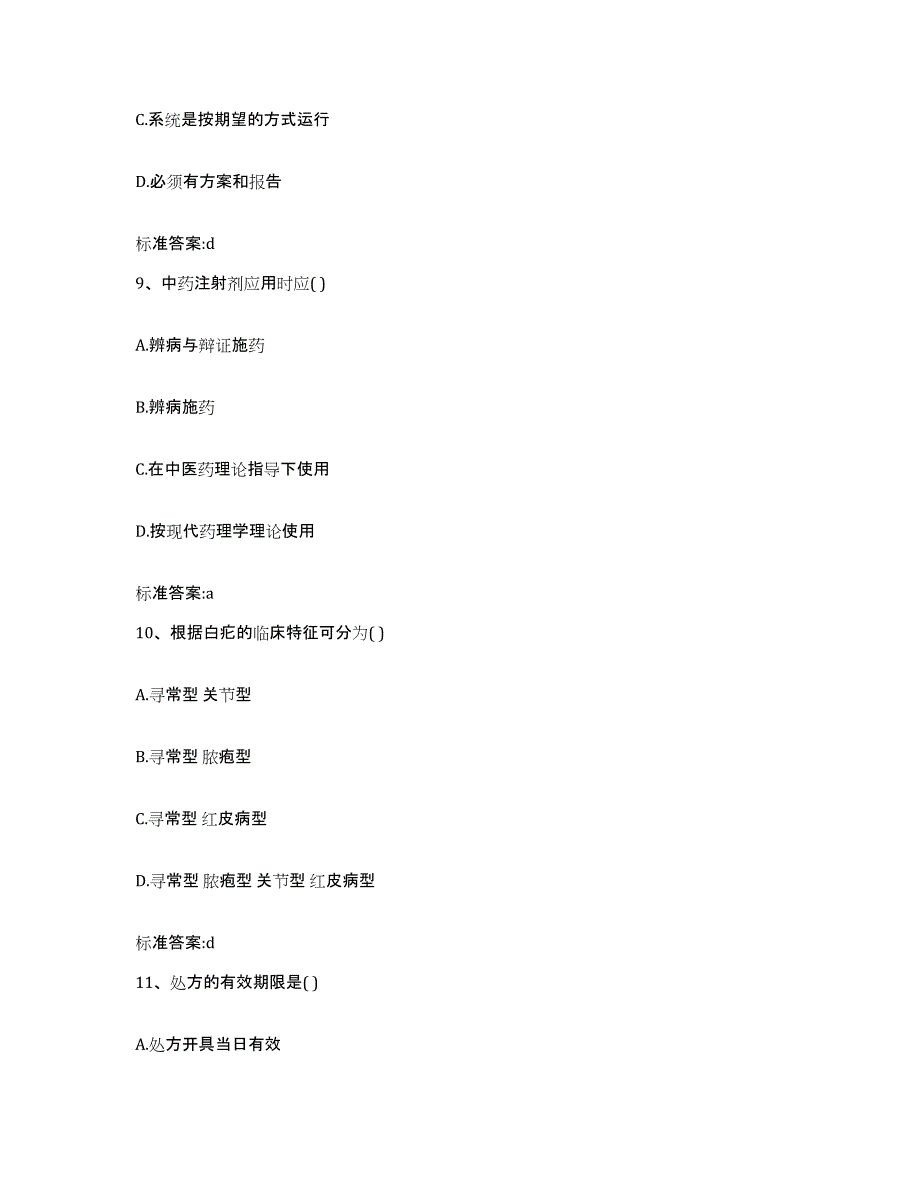 C.系统是按期望的方式运行

D.必须有方案和报告

标准答案:d

9、中药注射剂应用时应( )

A.辨病与辩证施药

B.辨病施药

C.在中医药理论指导下使用

D.按现代药理学理论使用

标准答案:a

10、根据白疕的临床特征可分为( )

A.寻常型 关节型

B.寻常型 脓疱型

C.寻常型 红皮病型

D.寻常型 脓疱型 关节型 红皮病型

标准答案:d

11、处方的有效期限是( )

A.处方开具当日有效